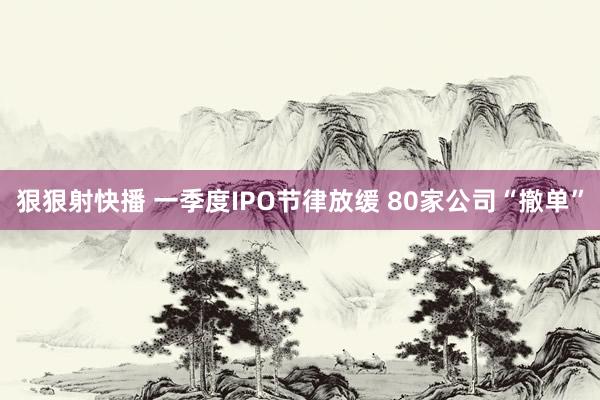 狠狠射快播 一季度IPO节律放缓 80家公司“撤单”